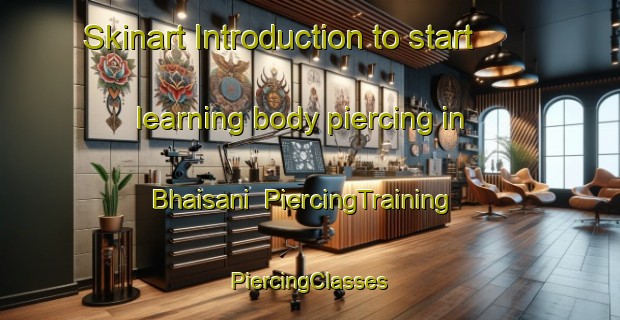 Skinart Introduction to start

learning body piercing in

Bhaisani PiercingTraining

PiercingClasses